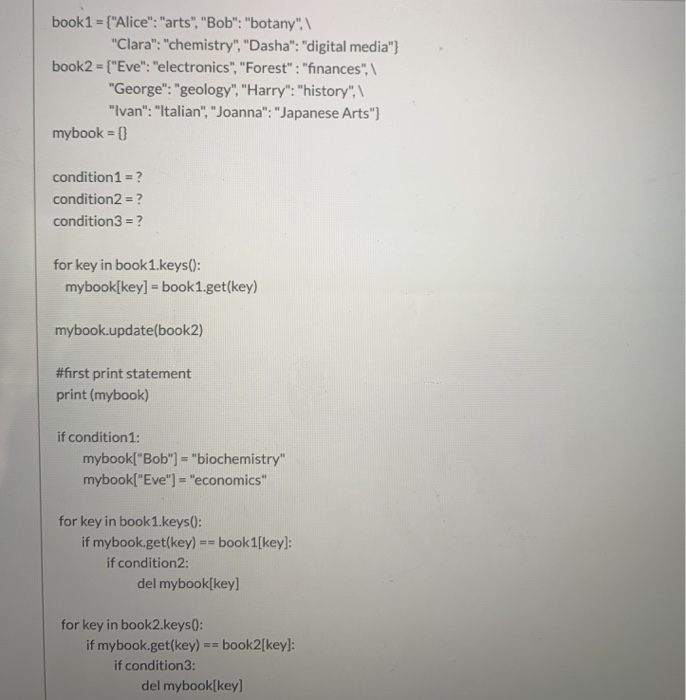 book1 = {"Alice": "arts", "Bob": "botany", \
"Clara": "chemistry", "Dasha": "digital media"}
book2 = {"Eve": "electronics", "Forest" : "finances", \
"George": "geology", "Harry": "history", \
"Ivan": "Italian", "Joanna": "Japanese Arts"}
mybook = {}

condition1 = ?
condition2 = ?
condition3 = ?

for key in book1.keys():
mybook[key] = book1.get(key)

mybook.update(book2)

#first print statement
print (mybook)

if condition1:
mybook["Bob"] = "biochemistry"
mybook["Eve"] = "economics"

for key in book1.keys():
if mybook.get(key) == book1[key]:
if condition2:
del mybook[key]

for key in book2.keys():
if mybook.get(key) == book2[key]:
if condition3:
del mybook[key]